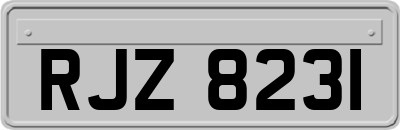 RJZ 8231